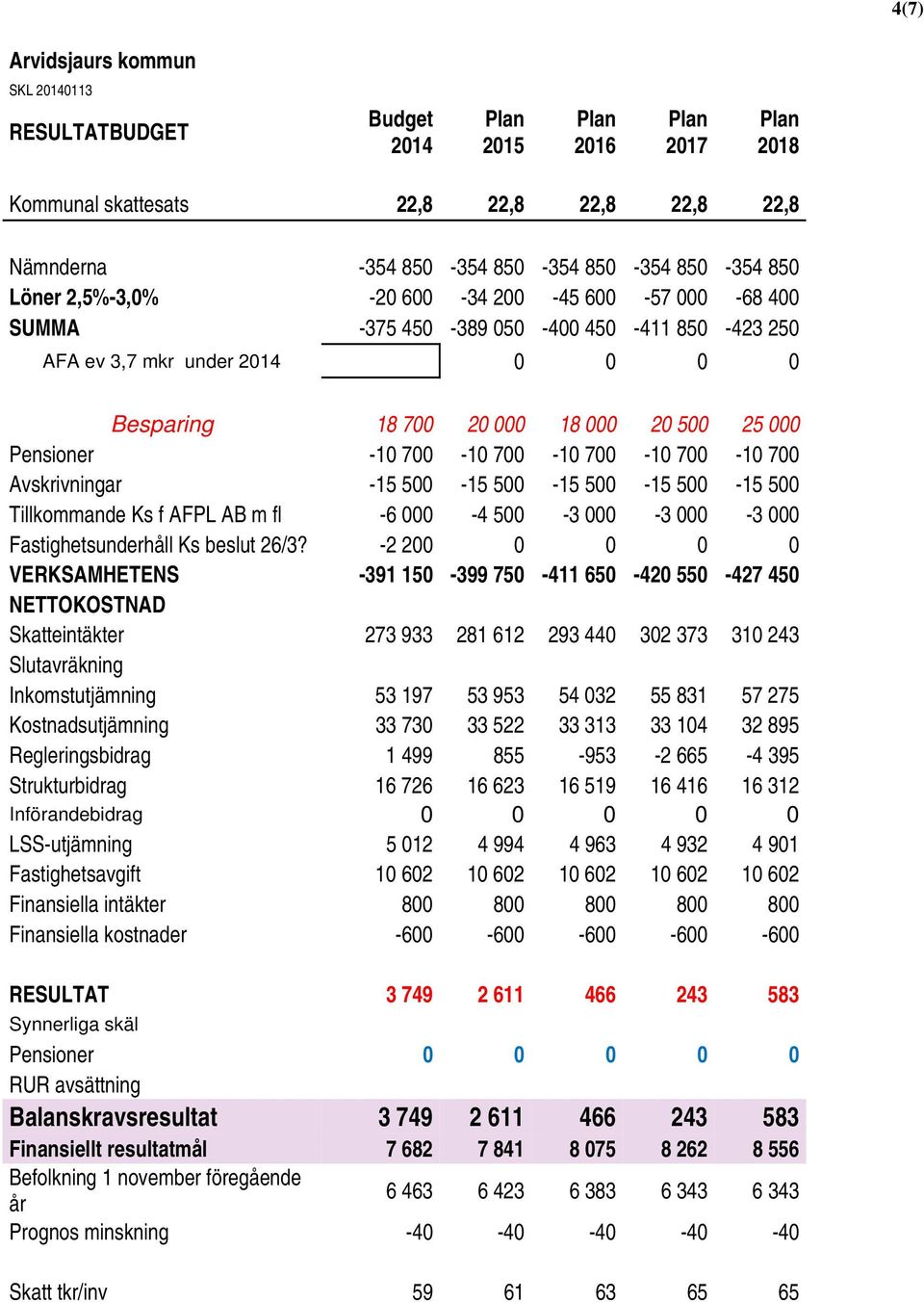 4(7)

Arvidsjaurs kommun
SKL 20140113

| RESULTATBUDGET | Budget 2014 | Plan 2015 | Plan 2016 | Plan 2017 | Plan 2018 |
|---|---|---|---|---|---|
| Kommunal skattesats | 22,8 | 22,8 | 22,8 | 22,8 | 22,8 |
| Nämnderna | -354 850 | -354 850 | -354 850 | -354 850 | -354 850 |
| Löner 2,5%-3,0% | -20 600 | -34 200 | -45 600 | -57 000 | -68 400 |
| SUMMA | -375 450 | -389 050 | -400 450 | -411 850 | -423 250 |
| AFA ev 3,7 mkr under 2014 | | 0 | 0 | 0 | 0 |
| Besparing | 18 700 | 20 000 | 18 000 | 20 500 | 25 000 |
| Pensioner | -10 700 | -10 700 | -10 700 | -10 700 | -10 700 |
| Avskrivningar | -15 500 | -15 500 | -15 500 | -15 500 | -15 500 |
| Tillkommande Ks f AFPL AB m fl | -6 000 | -4 500 | -3 000 | -3 000 | -3 000 |
| Fastighetsunderhåll Ks beslut 26/3? | -2 200 | 0 | 0 | 0 | 0 |
| VERKSAMHETENS NETTOKOSTNAD | -391 150 | -399 750 | -411 650 | -420 550 | -427 450 |
| Skatteintäkter | 273 933 | 281 612 | 293 440 | 302 373 | 310 243 |
| Slutavräkning | | | | | |
| Inkomstutjämning | 53 197 | 53 953 | 54 032 | 55 831 | 57 275 |
| Kostnadsutjämning | 33 730 | 33 522 | 33 313 | 33 104 | 32 895 |
| Regleringsbidrag | 1 499 | 855 | -953 | -2 665 | -4 395 |
| Strukturbidrag | 16 726 | 16 623 | 16 519 | 16 416 | 16 312 |
| Införandebidrag | 0 | 0 | 0 | 0 | 0 |
| LSS-utjämning | 5 012 | 4 994 | 4 963 | 4 932 | 4 901 |
| Fastighetsavgift | 10 602 | 10 602 | 10 602 | 10 602 | 10 602 |
| Finansiella intäkter | 800 | 800 | 800 | 800 | 800 |
| Finansiella kostnader | -600 | -600 | -600 | -600 | -600 |
| RESULTAT | 3 749 | 2 611 | 466 | 243 | 583 |
| Synnerliga skäl | | | | | |
| Pensioner | 0 | 0 | 0 | 0 | 0 |
| RUR avsättning | | | | | |
| Balanskravsresultat | 3 749 | 2 611 | 466 | 243 | 583 |
| Finansiellt resultatmål | 7 682 | 7 841 | 8 075 | 8 262 | 8 556 |
| Befolkning 1 november föregående år | 6 463 | 6 423 | 6 383 | 6 343 | 6 343 |
| Prognos minskning | -40 | -40 | -40 | -40 | -40 |
| Skatt tkr/inv | 59 | 61 | 63 | 65 | 65 |